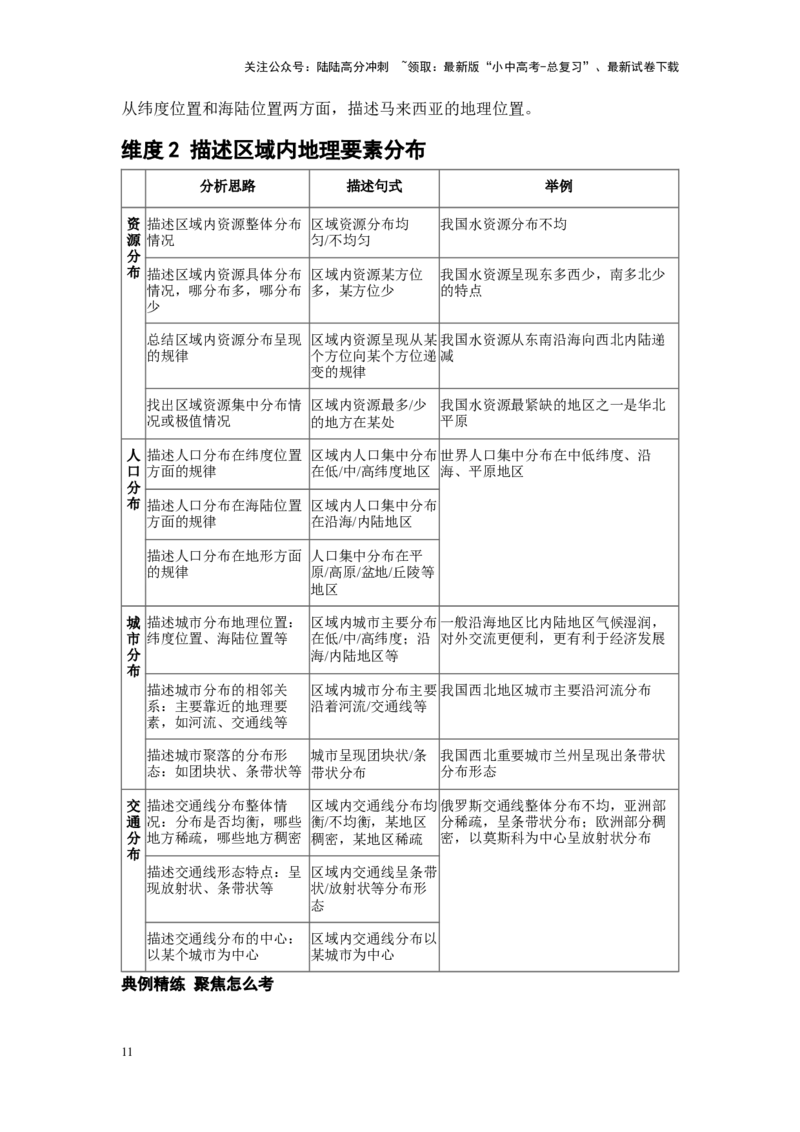 关注公众号：陆陆高分冲刺 ~领取：最新版“小中高考-总复习”、最新试卷下载

从纬度位置和海陆位置两方面，描述马来西亚的地理位置。

维度2 描述区域内地理要素分布

| | 分析思路 | 描述句式 | 举例 |
|---|---|---|---|
| 资源分布 | 描述区域内资源整体分布情况 | 区域资源分布均匀/不均匀 | 我国水资源分布不均 |
| | 描述区域内资源具体分布情况，哪分布多，哪分布少 | 区域内资源某方位多，某方位少 | 我国水资源呈现东多西少，南多北少的特点 |
| | 总结区域内资源分布呈现的规律 | 区域内资源呈现从某个方位向某个方位递变的规律 | 我国水资源从东南沿海向西北内陆递减 |
| | 找出区域资源集中分布情况或极值情况 | 区域内资源最多/少的地方在某处 | 我国水资源最紧缺的地区之一是华北平原 |
| 人口分布 | 描述人口分布在纬度位置方面的规律 | 区域内人口集中分布在低/中/高纬度地区 | 世界人口集中分布在中低纬度、沿海、平原地区 |
| | 描述人口分布在海陆位置方面的规律 | 区域内人口集中分布在沿海/内陆地区 | |
| | 描述人口分布在地形方面的规律 | 人口集中分布在平原/高原/盆地/丘陵等地区 | |
| 城市分布 | 描述城市分布地理位置：纬度位置、海陆位置等 | 区域内城市主要分布在低/中/高纬度；沿海/内陆地区等 | 一般沿海地区比内陆地区气候湿润，对外交流更便利，更有利于经济发展 |
| | 描述城市分布的相邻关系：主要靠近的地理要素，如河流、交通线等 | 区域内城市分布主要沿着河流/交通线等 | 我国西北地区城市主要沿河流分布 |
| | 描述城市聚落的分布形态：如团块状、条带状等 | 城市呈现团块状/条带状分布 | 我国西北重要城市兰州呈现出条带状分布形态 |
| 交通分布 | 描述交通线分布整体情况：分布是否均衡，哪些地方稀疏，哪些地方稠密 | 区域内交通线分布均衡/不均衡，某地区稠密，某地区稀疏 | 俄罗斯交通线整体分布不均，亚洲部分稀疏，呈条带状分布；欧洲部分稠密，以莫斯科为中心呈放射状分布 |
| | 描述交通线形态特点：呈现放射状、条带状等 | 区域内交通线呈条带状/放射状等分布形态 | |
| | 描述交通线分布的中心：以某个城市为中心 | 区域内交通线分布以某城市为中心 | |

典例精练 聚焦怎么考

11